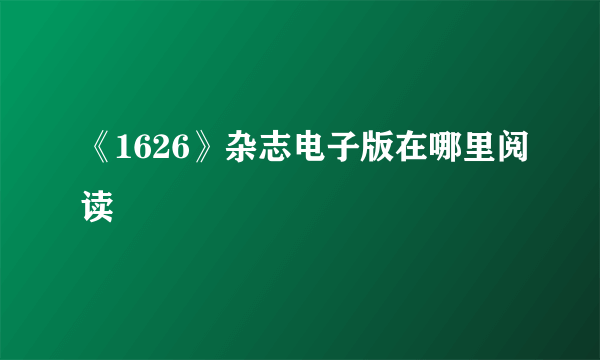 《1626》杂志电子版在哪里阅读